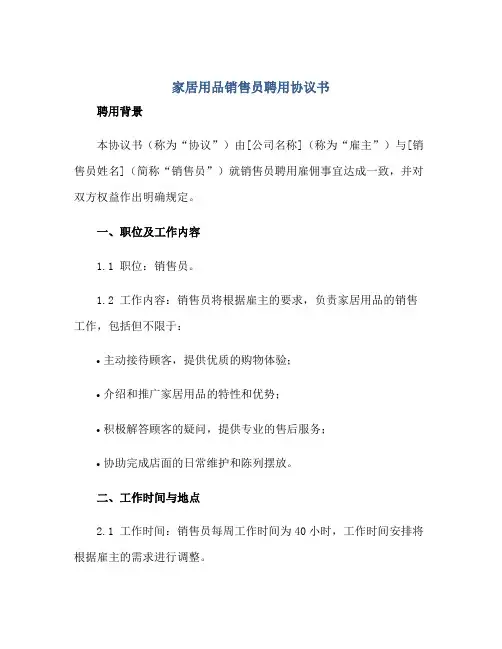 家居用品销售员聘用协议书

聘用背景

本协议书（称为“协议”）由[公司名称]（称为“雇主”）与[销售员姓名]（简称“销售员”）就销售员聘用雇佣事宜达成一致，并对双方权益作出明确规定。

一、职位及工作内容

1.1 职位：销售员。

1.2 工作内容：销售员将根据雇主的要求，负责家居用品的销售工作，包括但不限于：

• 主动接待顾客，提供优质的购物体验；

• 介绍和推广家居用品的特性和优势；

• 积极解答顾客的疑问，提供专业的售后服务；

• 协助完成店面的日常维护和陈列摆放。

二、工作时间与地点

2.1 工作时间：销售员每周工作时间为 40 小时，工作时间安排将根据雇主的需求进行调整。